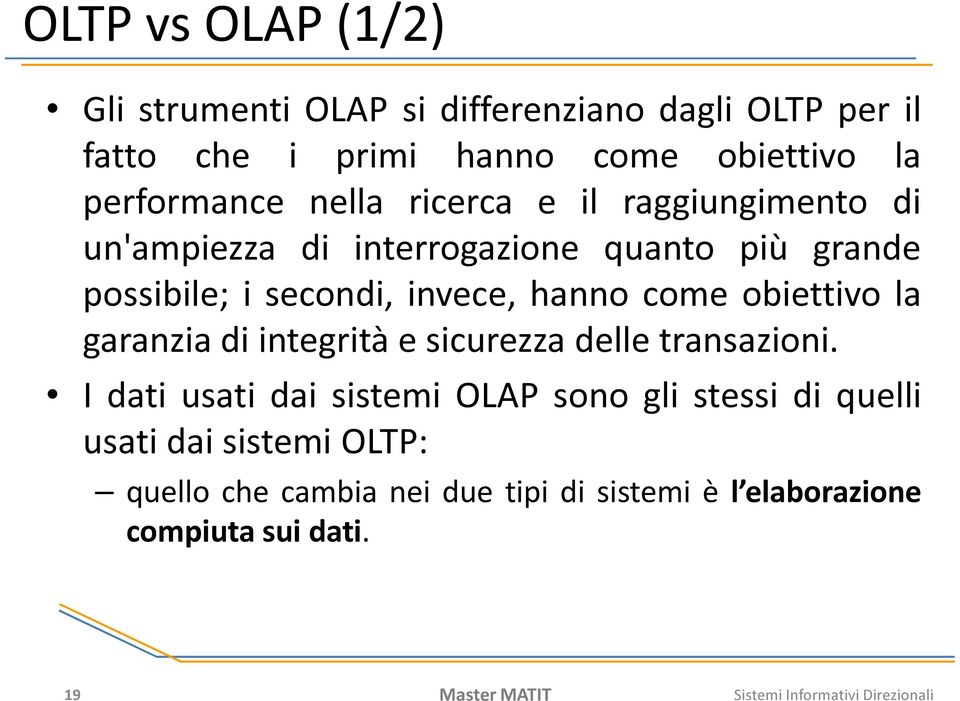 OLTP vs OLAP (1/2)

• Gli strumenti OLAP si differenziano dagli OLTP per il fatto che i primi hanno come obiettivo la performance nella ricerca e il raggiungimento di un'ampiezza di interrogazione quanto più grande possibile; i secondi, invece, hanno come obiettivo la garanzia di integrità e sicurezza delle transazioni.

• I dati usati dai sistemi OLAP sono gli stessi di quelli usati dai sistemi OLTP:

– quello che cambia nei due tipi di sistemi è l'elaborazione compiuta sui dati.

19

Master MATIT

Sistemi Informativi Direzionali